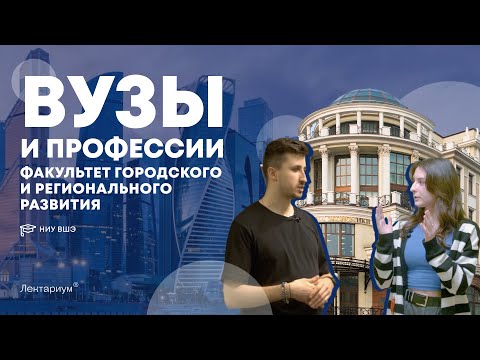 ВУЗЫ
И ПРОФЕССИИ
ФАКУЛЬТЕТ ГОРОДСКОГО И РЕГИОНАЛЬНОГО РАЗВИТИЯ

НИУ ВШЭ

Лентариум®